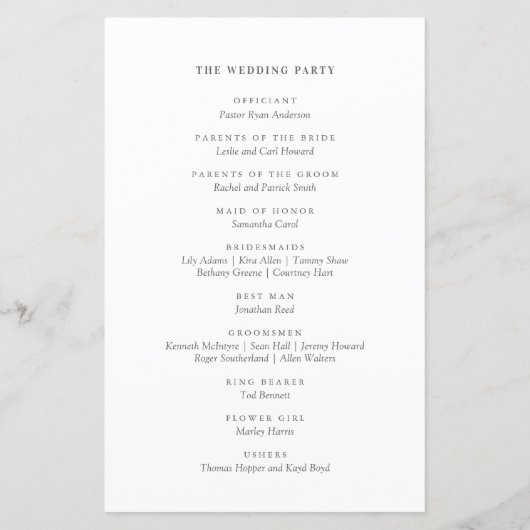 THE WEDDING PARTY

OFFICIANT
Pastor Ryan Anderson

PARENTS OF THE BRIDE
Leslie and Carl Howard

PARENTS OF THE GROOM
Rachel and Patrick Smith

MAID OF HONOR
Samantha Carol

BRIDESMAIDS
Lily Adams | Kira Allen | Tammy Shaw
Bethany Greene | Courtney Hart

BEST MAN
Jonathan Reed

GROOMSMEN
Kenneth McIntyre | Sean Hall | Jeremy Howard
Roger Southerland | Allen Walters

RING BEARER
Tod Bennett

FLOWER GIRL
Marley Harris

USHERS
Thomas Hopper and Kayd Boyd